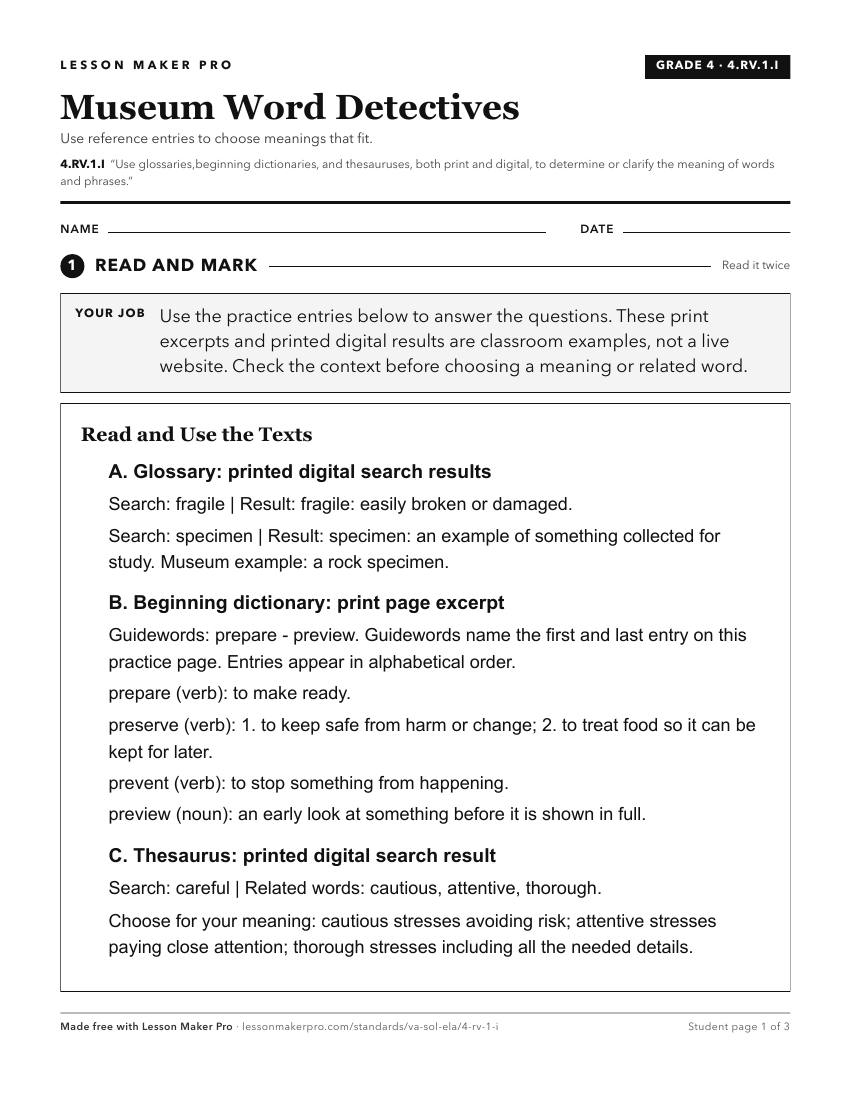 LESSON MAKER PRO

GRADE 4 · 4.RV.1.I

Museum Word Detectives

Use reference entries to choose meanings that fit.

4.RV.1.I "Use glossaries,beginning dictionaries, and thesauruses, both print and digital, to determine or clarify the meaning of words and phrases."

NAME ____ DATE ____

1 READ AND MARK

Read it twice

YOUR JOB Use the practice entries below to answer the questions. These print excerpts and printed digital results are classroom examples, not a live website. Check the context before choosing a meaning or related word.

Read and Use the Texts

A. Glossary: printed digital search results

Search: fragile | Result: fragile: easily broken or damaged.

Search: specimen | Result: specimen: an example of something collected for study. Museum example: a rock specimen.

B. Beginning dictionary: print page excerpt

Guidewords: prepare - preview. Guidewords name the first and last entry on this practice page. Entries appear in alphabetical order.

prepare (verb): to make ready.

preserve (verb): 1. to keep safe from harm or change; 2. to treat food so it can be kept for later.

prevent (verb): to stop something from happening.

preview (noun): an early look at something before it is shown in full.

C. Thesaurus: printed digital search result

Search: careful | Related words: cautious, attentive, thorough.

Choose for your meaning: cautious stresses avoiding risk; attentive stresses paying close attention; thorough stresses including all the needed details.

Made free with Lesson Maker Pro · lessonmakerpro.com/standards/va-sol-ela/4-rv-1-i

Student page 1 of 3